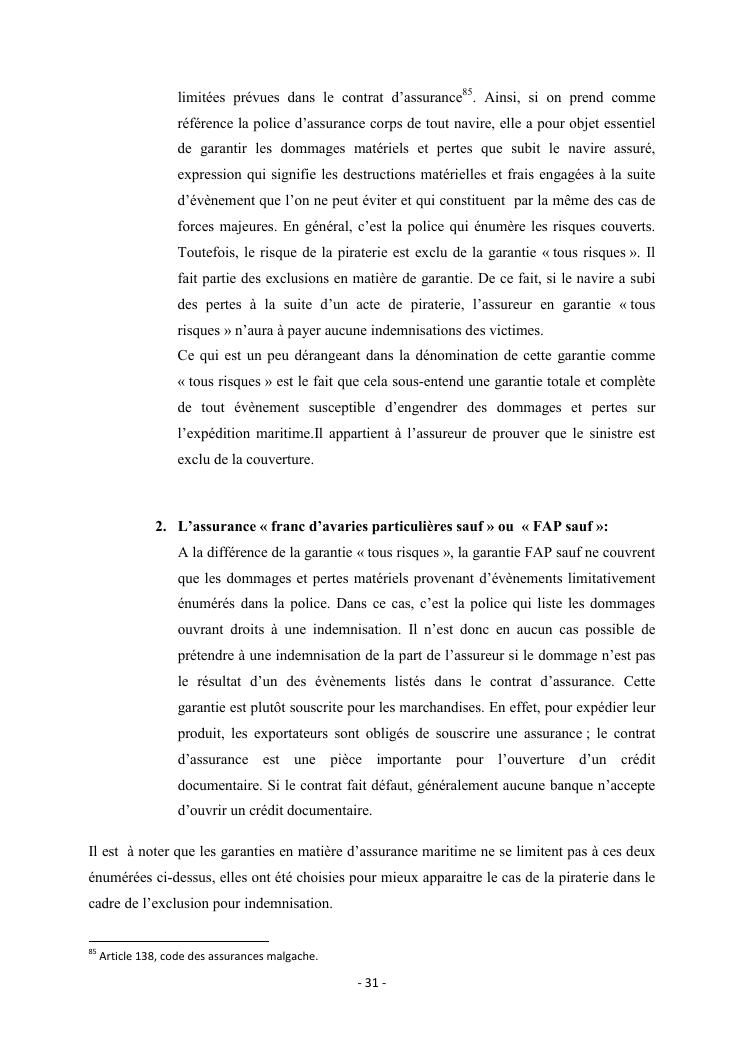 limitées prévues dans le contrat d'assurance$^{85}$. Ainsi, si on prend comme référence la police d'assurance corps de tout navire, elle a pour objet essentiel de garantir les dommages matériels et pertes que subit le navire assuré, expression qui signifie les destructions matérielles et frais engagées à la suite d'évènement que l'on ne peut éviter et qui constituent par la même des cas de forces majeures. En général, c'est la police qui énumère les risques couverts. Toutefois, le risque de la piraterie est exclu de la garantie « tous risques ». Il fait partie des exclusions en matière de garantie. De ce fait, si le navire a subi des pertes à la suite d'un acte de piraterie, l'assureur en garantie « tous risques » n'aura à payer aucune indemnisations des victimes.
Ce qui est un peu dérangeant dans la dénomination de cette garantie comme « tous risques » est le fait que cela sous-entend une garantie totale et complète de tout évènement susceptible d'engendrer des dommages et pertes sur l'expédition maritime.Il appartient à l'assureur de prouver que le sinistre est exclu de la couverture.

2. L'assurance « franc d'avaries particulières sauf » ou « FAP sauf »:
A la différence de la garantie « tous risques », la garantie FAP sauf ne couvrent que les dommages et pertes matériels provenant d'évènements limitativement énumérés dans la police. Dans ce cas, c'est la police qui liste les dommages ouvrant droits à une indemnisation. Il n'est donc en aucun cas possible de prétendre à une indemnisation de la part de l'assureur si le dommage n'est pas le résultat d'un des évènements listés dans le contrat d'assurance. Cette garantie est plutôt souscrite pour les marchandises. En effet, pour expédier leur produit, les exportateurs sont obligés de souscrire une assurance ; le contrat d'assurance est une pièce importante pour l'ouverture d'un crédit documentaire. Si le contrat fait défaut, généralement aucune banque n'accepte d'ouvrir un crédit documentaire.

Il est à noter que les garanties en matière d'assurance maritime ne se limitent pas à ces deux énumérées ci-dessus, elles ont été choisies pour mieux apparaitre le cas de la piraterie dans le cadre de l'exclusion pour indemnisation.

$^{85}$ Article 138, code des assurances malgache.

- 31 -